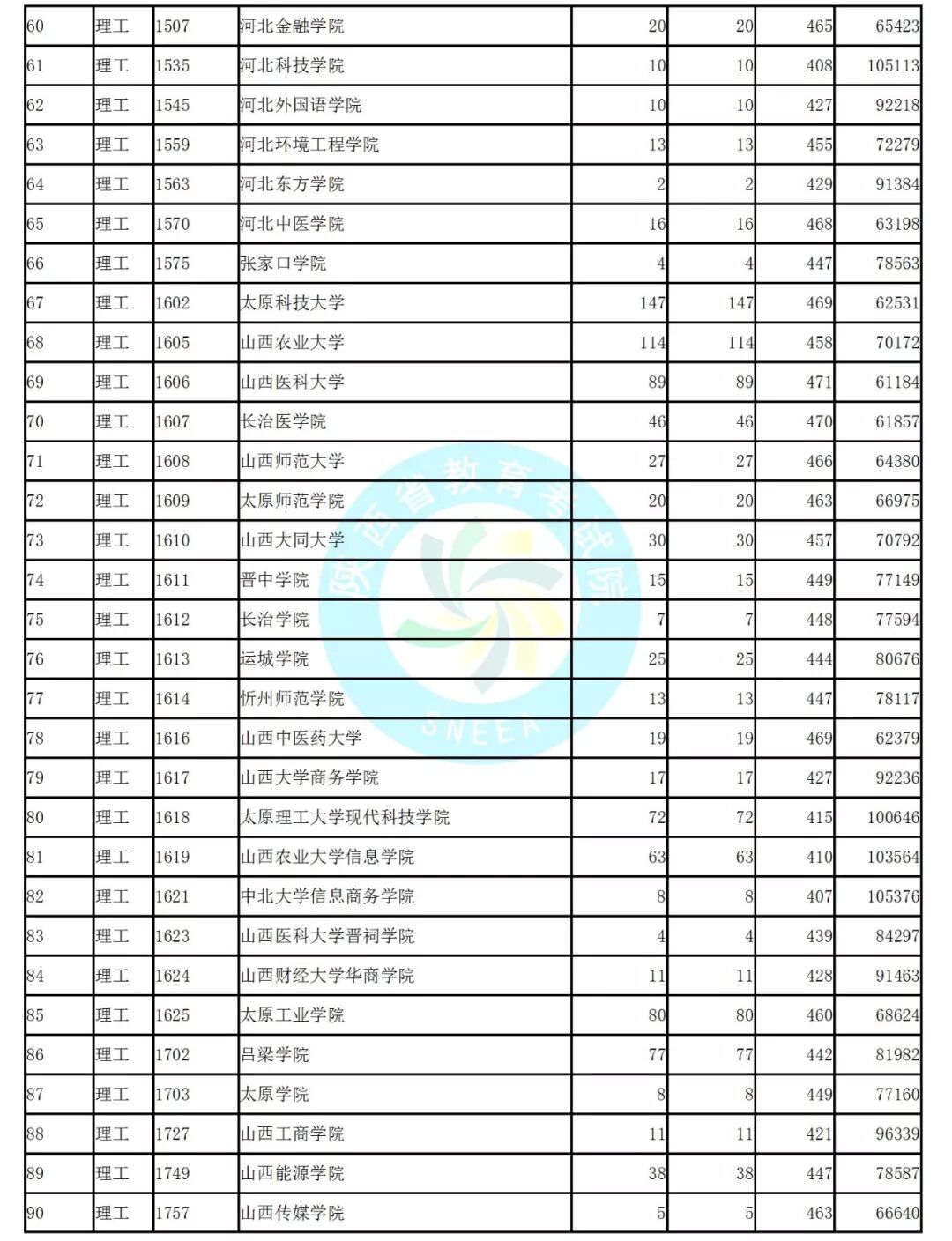 | | | | | | | | |
|---|---|---|---|---|---|---|---|
| 60 | 理工 | 1507 | 河北金融学院 | 20 | 20 | 465 | 65423 |
| 61 | 理工 | 1535 | 河北科技学院 | 10 | 10 | 408 | 105113 |
| 62 | 理工 | 1545 | 河北外国语学院 | 10 | 10 | 427 | 92218 |
| 63 | 理工 | 1559 | 河北环境工程学院 | 13 | 13 | 455 | 72279 |
| 64 | 理工 | 1563 | 河北东方学院 | 2 | 2 | 429 | 91384 |
| 65 | 理工 | 1570 | 河北中医学院 | 16 | 16 | 468 | 63198 |
| 66 | 理工 | 1575 | 张家口学院 | 4 | 4 | 447 | 78563 |
| 67 | 理工 | 1602 | 太原科技大学 | 147 | 147 | 469 | 62531 |
| 68 | 理工 | 1605 | 山西农业大学 | 114 | 114 | 458 | 70172 |
| 69 | 理工 | 1606 | 山西医科大学 | 89 | 89 | 471 | 61184 |
| 70 | 理工 | 1607 | 长治医学院 | 46 | 46 | 470 | 61857 |
| 71 | 理工 | 1608 | 山西师范大学 | 27 | 27 | 466 | 64380 |
| 72 | 理工 | 1609 | 太原师范学院 | 20 | 20 | 463 | 66975 |
| 73 | 理工 | 1610 | 山西大同大学 | 30 | 30 | 457 | 70792 |
| 74 | 理工 | 1611 | 晋中学院 | 15 | 15 | 449 | 77149 |
| 75 | 理工 | 1612 | 长治学院 | 7 | 7 | 448 | 77594 |
| 76 | 理工 | 1613 | 运城学院 | 25 | 25 | 444 | 80676 |
| 77 | 理工 | 1614 | 忻州师范学院 | 13 | 13 | 447 | 78117 |
| 78 | 理工 | 1616 | 山西中医药大学 | 19 | 19 | 469 | 62379 |
| 79 | 理工 | 1617 | 山西大学商务学院 | 17 | 17 | 427 | 92236 |
| 80 | 理工 | 1618 | 太原理工大学现代科技学院 | 72 | 72 | 415 | 100646 |
| 81 | 理工 | 1619 | 山西农业大学信息学院 | 63 | 63 | 410 | 103564 |
| 82 | 理工 | 1621 | 中北大学信息商务学院 | 8 | 8 | 407 | 105376 |
| 83 | 理工 | 1623 | 山西医科大学晋祠学院 | 4 | 4 | 439 | 84297 |
| 84 | 理工 | 1624 | 山西财经大学华商学院 | 11 | 11 | 428 | 91463 |
| 85 | 理工 | 1625 | 太原工业学院 | 80 | 80 | 460 | 68624 |
| 86 | 理工 | 1702 | 吕梁学院 | 77 | 77 | 442 | 81982 |
| 87 | 理工 | 1703 | 太原学院 | 8 | 8 | 449 | 77160 |
| 88 | 理工 | 1727 | 山西工商学院 | 11 | 11 | 421 | 96339 |
| 89 | 理工 | 1749 | 山西能源学院 | 38 | 38 | 447 | 78587 |
| 90 | 理工 | 1757 | 山西传媒学院 | 5 | 5 | 463 | 66640 |

陕西省教育考试院 SNEEA